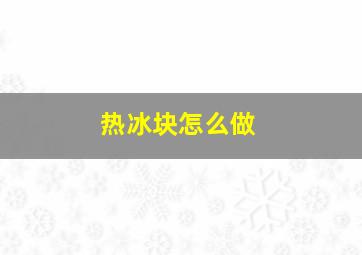 热冰块怎么做